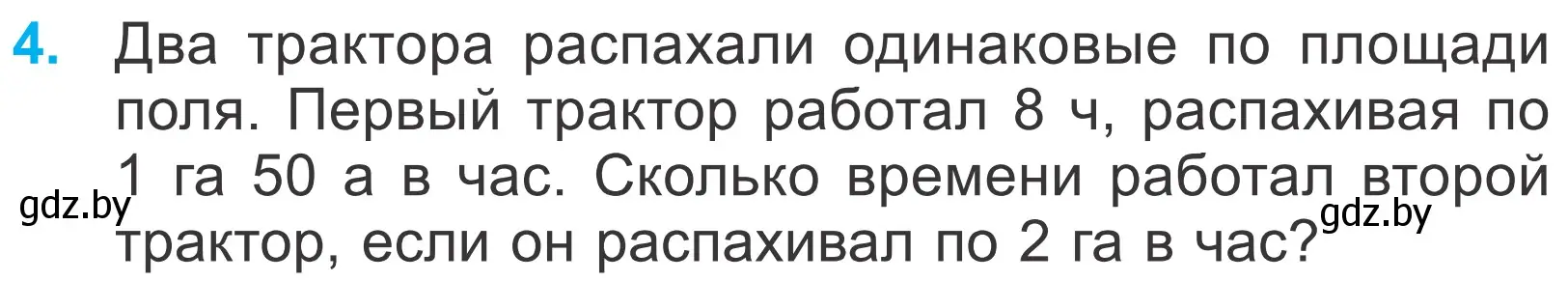 4. Два трактора распахали одинаковые по площади поля. Первый трактор работал 8 ч, распахивая по 1 га 50 а в час. Сколько времени работал второй трактор, если он распахивал по 2 га в час?

gdz.by gdz.by